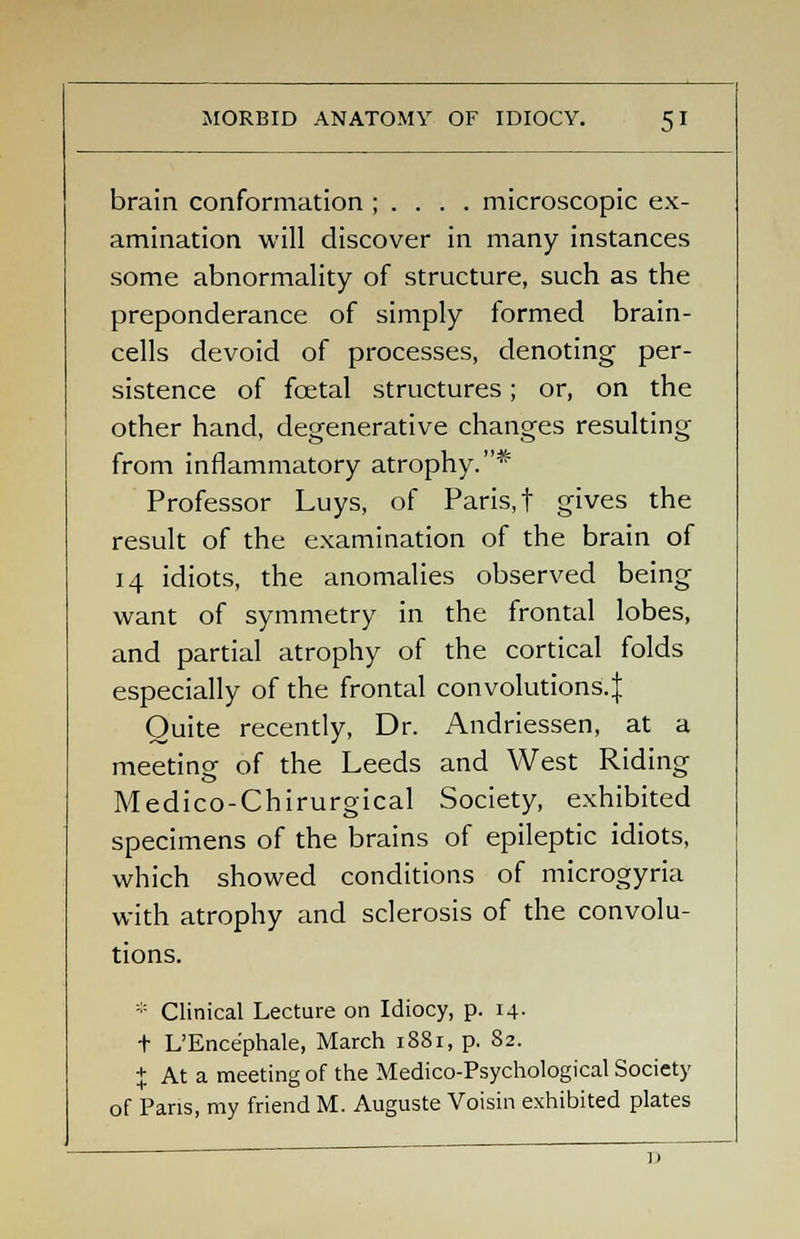 MORBID ANATOMY OF IDIOCY. 51

brain conformation ; . . . . microscopic examination will discover in many instances some abnormality of structure, such as the preponderance of simply formed brain-cells devoid of processes, denoting persistence of fœtal structures ; or, on the other hand, degenerative changes resulting from inflammatory atrophy."*

Professor Luys, of Paris,† gives the result of the examination of the brain of 14 idiots, the anomalies observed being want of symmetry in the frontal lobes, and partial atrophy of the cortical folds especially of the frontal convolutions.‡

Quite recently, Dr. Andriessen, at a meeting of the Leeds and West Riding Medico-Chirurgical Society, exhibited specimens of the brains of epileptic idiots, which showed conditions of microgyria with atrophy and sclerosis of the convolutions.

* Clinical Lecture on Idiocy, p. 14.
† L'Encéphale, March 1881, p. 82.
‡ At a meeting of the Medico-Psychological Society of Paris, my friend M. Auguste Voisin exhibited plates

D